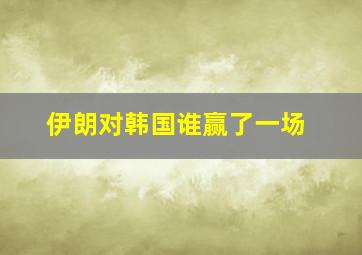 伊朗对韩国谁赢了一场